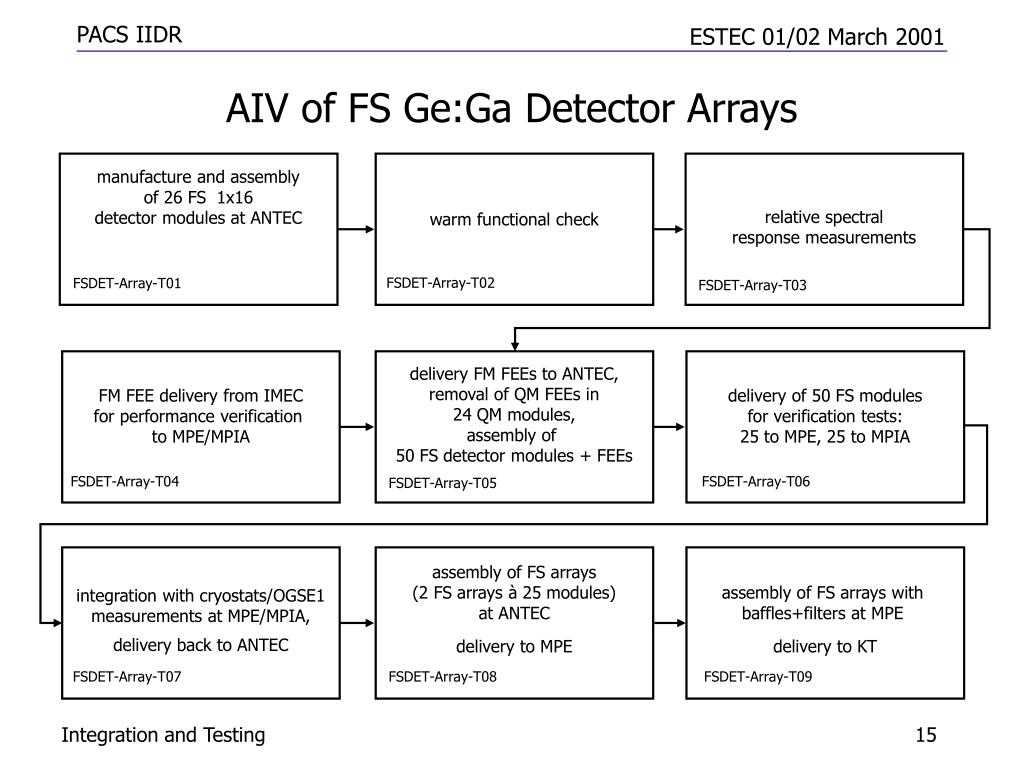 PACS IIDR

ESTEC 01/02 March 2001

AIV of FS Ge:Ga Detector Arrays

manufacture and assembly of 26 FS 1x16 detector modules at ANTEC

FSDET-Array-T01

warm functional check

FSDET-Array-T02

relative spectral response measurements

FSDET-Array-T03

FM FEE delivery from IMEC for performance verification to MPE/MPIA

FSDET-Array-T04

delivery FM FEEs to ANTEC, removal of QM FEEs in 24 QM modules, assembly of 50 FS detector modules + FEEs

FSDET-Array-T05

delivery of 50 FS modules for verification tests: 25 to MPE, 25 to MPIA

FSDET-Array-T06

integration with cryostats/OGSE1 measurements at MPE/MPIA,

delivery back to ANTEC

FSDET-Array-T07

assembly of FS arrays (2 FS arrays à 25 modules) at ANTEC

delivery to MPE

FSDET-Array-T08

assembly of FS arrays with baffles+filters at MPE

delivery to KT

FSDET-Array-T09

Integration and Testing

15